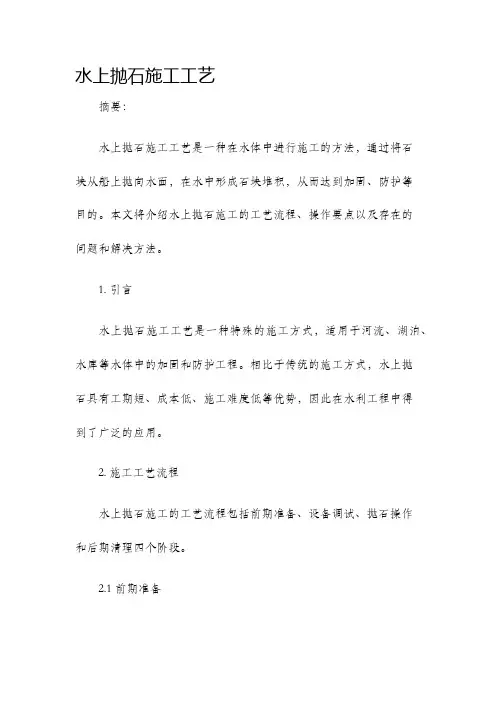 水上抛石施工工艺

摘要：

水上抛石施工工艺是一种在水体中进行施工的方法，通过将石块从船上抛向水面，在水中形成石块堆积，从而达到加固、防护等目的。本文将介绍水上抛石施工的工艺流程、操作要点以及存在的问题和解决方法。

1. 引言

水上抛石施工工艺是一种特殊的施工方式，适用于河流、湖泊、水库等水体中的加固和防护工程。相比于传统的施工方式，水上抛石具有工期短、成本低、施工难度低等优势，因此在水利工程中得到了广泛的应用。

2. 施工工艺流程

水上抛石施工的工艺流程包括前期准备、设备调试、抛石操作和后期清理四个阶段。

2.1 前期准备